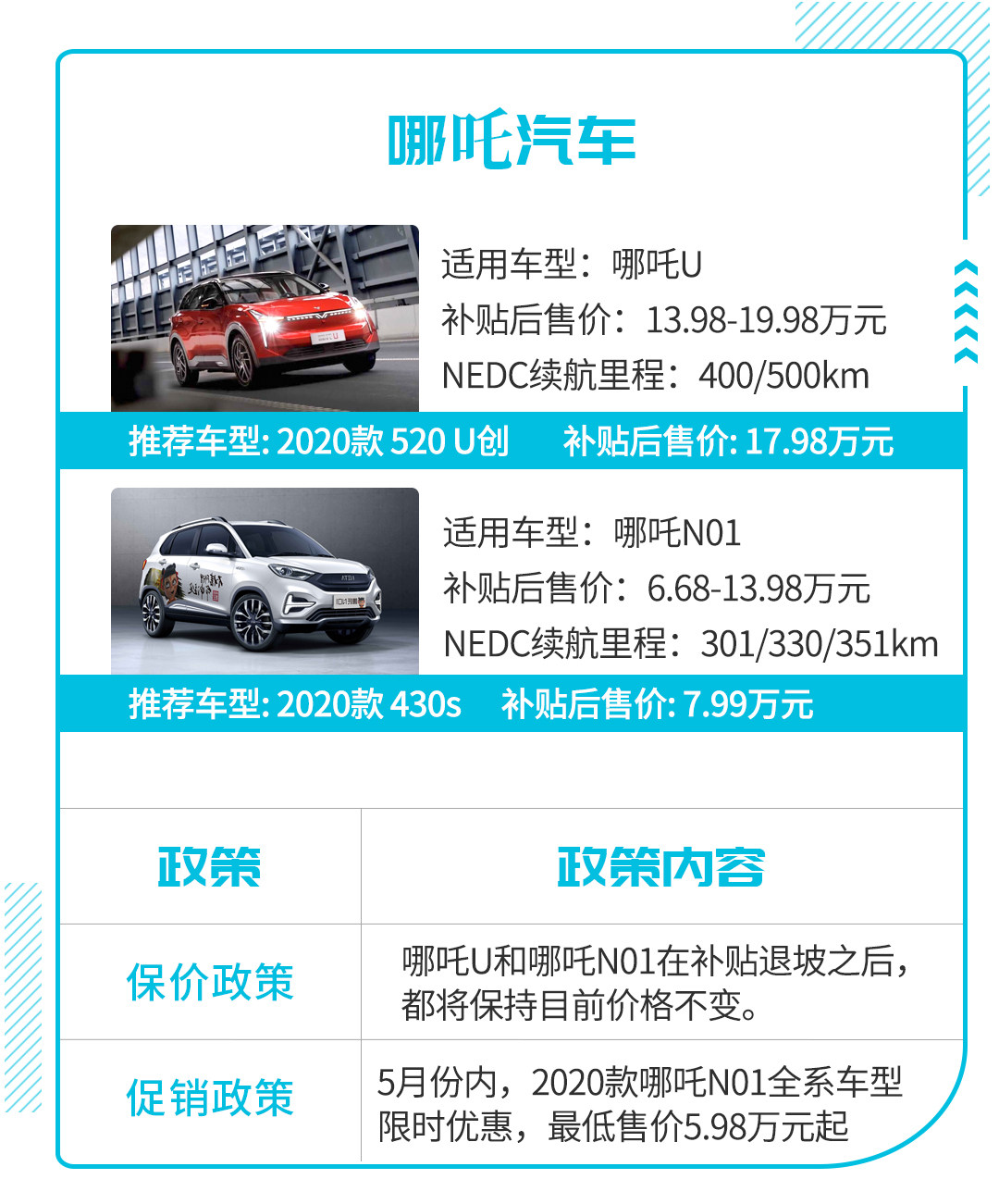 哪吒汽车

适用车型：哪吒U
补贴后售价：13.98-19.98万元
NEDC续航里程：400/500km

推荐车型: 2020款 520 U创 补贴后售价: 17.98万元

适用车型：哪吒N01
补贴后售价：6.68-13.98万元
NEDC续航里程：301/330/351km

推荐车型: 2020款 430s 补贴后售价: 7.99万元

| 政策 | 政策内容 |
|---|---|
| 保价政策 | 哪吒U和哪吒N01在补贴退坡之后，都将保持目前价格不变。 |
| 促销政策 | 5月份内，2020款哪吒N01全系车型限时优惠，最低售价5.98万元起 |